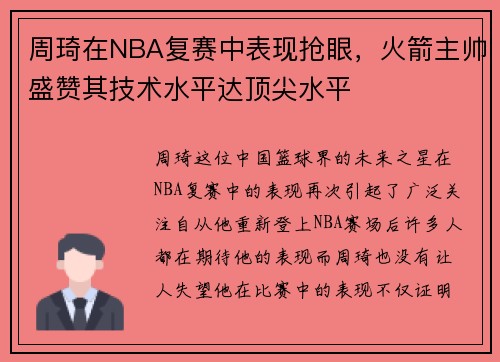 周琦在NBA复赛中表现抢眼，火箭主帅盛赞其技术水平达顶尖水平

周琦这位中国篮球界的未来之星在NBA复赛中的表现再次引起了广泛关注自从他重新登上NBA赛场后许多人都在期待他的表现而周琦也没有让人失望他在比赛中的表现不仅证明